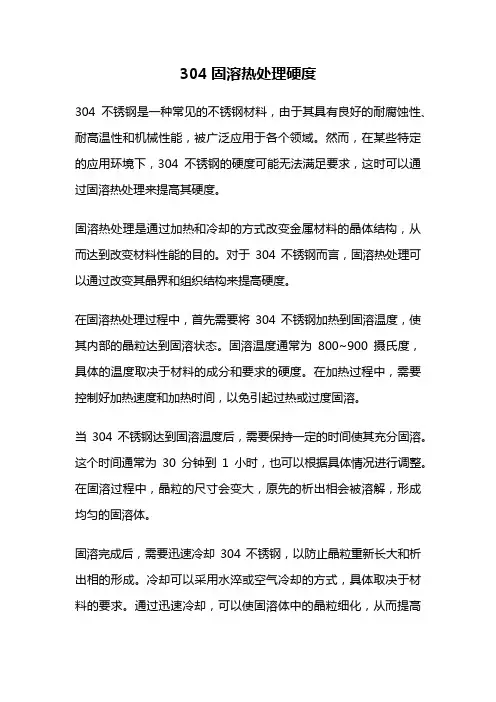 304 固溶热处理硬度

304 不锈钢是一种常见的不锈钢材料，由于其具有良好的耐腐蚀性、耐高温性和机械性能，被广泛应用于各个领域。然而，在某些特定的应用环境下，304 不锈钢的硬度可能无法满足要求，这时可以通过固溶热处理来提高其硬度。

固溶热处理是通过加热和冷却的方式改变金属材料的晶体结构，从而达到改变材料性能的目的。对于 304 不锈钢而言，固溶热处理可以通过改变其晶界和组织结构来提高硬度。

在固溶热处理过程中，首先需要将 304 不锈钢加热到固溶温度，使其内部的晶粒达到固溶状态。固溶温度通常为 800~900 摄氏度，具体的温度取决于材料的成分和要求的硬度。在加热过程中，需要控制好加热速度和加热时间，以免引起过热或过度固溶。

当 304 不锈钢达到固溶温度后，需要保持一定的时间使其充分固溶。这个时间通常为 30 分钟到 1 小时，也可以根据具体情况进行调整。在固溶过程中，晶粒的尺寸会变大，原先的析出相会被溶解，形成均匀的固溶体。

固溶完成后，需要迅速冷却 304 不锈钢，以防止晶粒重新长大和析出相的形成。冷却可以采用水淬或空气冷却的方式，具体取决于材料的要求。通过迅速冷却，可以使固溶体中的晶粒细化，从而提高